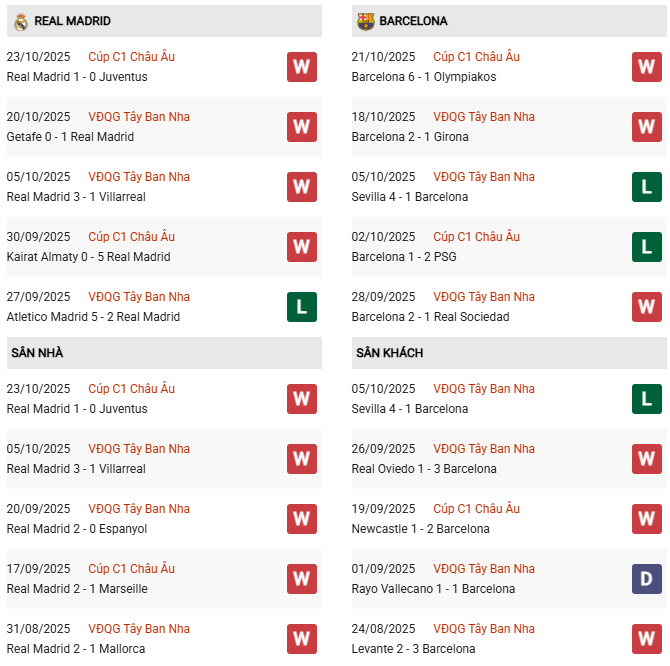 REAL MADRID

23/10/2025 Cúp C1 Châu Âu
Real Madrid 1 - 0 Juventus
W

20/10/2025 VĐQG Tây Ban Nha
Getafe 0 - 1 Real Madrid
W

05/10/2025 VĐQG Tây Ban Nha
Real Madrid 3 - 1 Villarreal
W

30/09/2025 Cúp C1 Châu Âu
Kairat Almaty 0 - 5 Real Madrid
W

27/09/2025 VĐQG Tây Ban Nha
Atletico Madrid 5 - 2 Real Madrid
L

SÂN NHÀ

23/10/2025 Cúp C1 Châu Âu
Real Madrid 1 - 0 Juventus
W

05/10/2025 VĐQG Tây Ban Nha
Real Madrid 3 - 1 Villarreal
W

20/09/2025 VĐQG Tây Ban Nha
Real Madrid 2 - 0 Espanyol
W

17/09/2025 Cúp C1 Châu Âu
Real Madrid 2 - 1 Marseille
W

31/08/2025 VĐQG Tây Ban Nha
Real Madrid 2 - 1 Mallorca
W

BARCELONA

21/10/2025 Cúp C1 Châu Âu
Barcelona 6 - 1 Olympiakos
W

18/10/2025 VĐQG Tây Ban Nha
Barcelona 2 - 1 Girona
W

05/10/2025 VĐQG Tây Ban Nha
Sevilla 4 - 1 Barcelona
L

02/10/2025 Cúp C1 Châu Âu
Barcelona 1 - 2 PSG
L

28/09/2025 VĐQG Tây Ban Nha
Barcelona 2 - 1 Real Sociedad
W

SÂN KHÁCH

05/10/2025 VĐQG Tây Ban Nha
Sevilla 4 - 1 Barcelona
L

26/09/2025 VĐQG Tây Ban Nha
Real Oviedo 1 - 3 Barcelona
W

19/09/2025 Cúp C1 Châu Âu
Newcastle 1 - 2 Barcelona
W

01/09/2025 VĐQG Tây Ban Nha
Rayo Vallecano 1 - 1 Barcelona
D

24/08/2025 VĐQG Tây Ban Nha
Levante 2 - 3 Barcelona
W